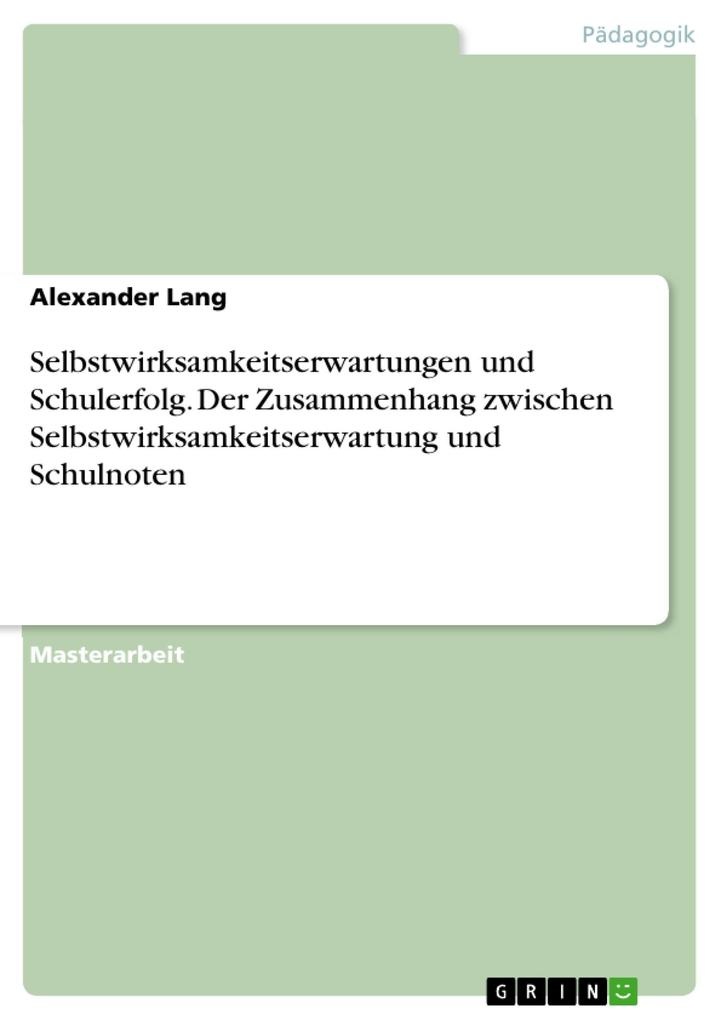 Pädagogik

Alexander Lang

Selbstwirksamkeitserwartungen und Schulerfolg. Der Zusammenhang zwischen Selbstwirksamkeitserwartung und Schulnoten

Masterarbeit

GRIN